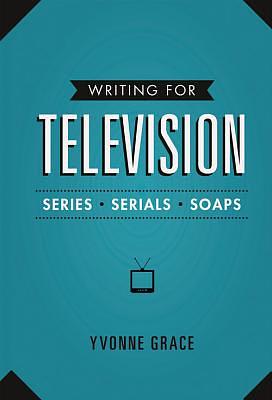 WRITING FOR

TELEVISION

SERIES · SERIALS · SOAPS

YVONNE GRACE